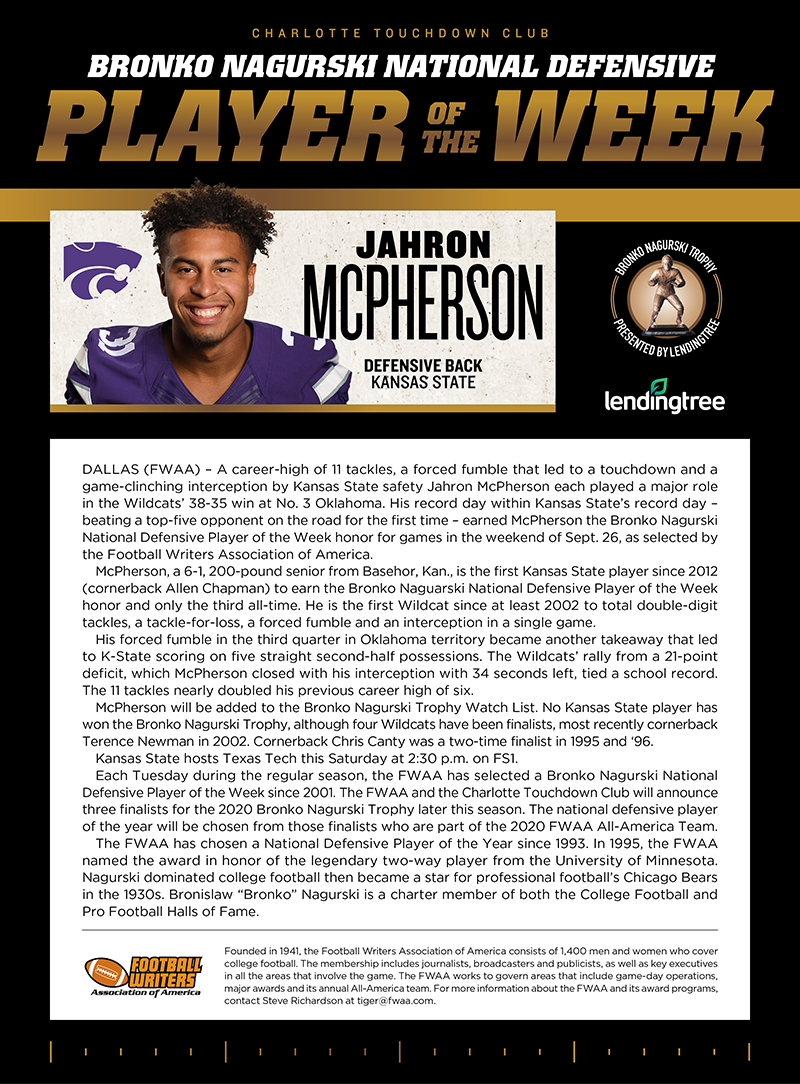 CHARLOTTE TOUCHDOWN CLUB

BRONKO NAGURSKI NATIONAL DEFENSIVE

PLAYER OF THE WEEK

JAHRON MCPHERSON

DEFENSIVE BACK
KANSAS STATE

BRONKO NAGURSKI TROPHY
PRESENTED BY LENDINGTREE

lendingtree

DALLAS (FWAA) – A career-high of 11 tackles, a forced fumble that led to a touchdown and a game-clinching interception by Kansas State safety Jahron McPherson each played a major role in the Wildcats' 38-35 win at No. 3 Oklahoma. His record day within Kansas State's record day – beating a top-five opponent on the road for the first time – earned McPherson the Bronko Nagurski National Defensive Player of the Week honor for games in the weekend of Sept. 26, as selected by the Football Writers Association of America.

McPherson, a 6-1, 200-pound senior from Basehor, Kan., is the first Kansas State player since 2012 (cornerback Allen Chapman) to earn the Bronko Naguarski National Defensive Player of the Week honor and only the third all-time. He is the first Wildcat since at least 2002 to total double-digit tackles, a tackle-for-loss, a forced fumble and an interception in a single game.

His forced fumble in the third quarter in Oklahoma territory became another takeaway that led to K-State scoring on five straight second-half possessions. The Wildcats' rally from a 21-point deficit, which McPherson closed with his interception with 34 seconds left, tied a school record. The 11 tackles nearly doubled his previous career high of six.

McPherson will be added to the Bronko Nagurski Trophy Watch List. No Kansas State player has won the Bronko Nagurski Trophy, although four Wildcats have been finalists, most recently cornerback Terence Newman in 2002. Cornerback Chris Canty was a two-time finalist in 1995 and '96.

Kansas State hosts Texas Tech this Saturday at 2:30 p.m. on FS1.

Each Tuesday during the regular season, the FWAA has selected a Bronko Nagurski National Defensive Player of the Week since 2001. The FWAA and the Charlotte Touchdown Club will announce three finalists for the 2020 Bronko Nagurski Trophy later this season. The national defensive player of the year will be chosen from those finalists who are part of the 2020 FWAA All-America Team.

The FWAA has chosen a National Defensive Player of the Year since 1993. In 1995, the FWAA named the award in honor of the legendary two-way player from the University of Minnesota. Nagurski dominated college football then became a star for professional football's Chicago Bears in the 1930s. Bronislaw "Bronko" Nagurski is a charter member of both the College Football and Pro Football Halls of Fame.

FOOTBALL WRITERS
Association of America

Founded in 1941, the Football Writers Association of America consists of 1,400 men and women who cover college football. The membership includes journalists, broadcasters and publicists, as well as key executives in all the areas that involve the game. The FWAA works to govern areas that include game-day operations, major awards and its annual All-America team. For more information about the FWAA and its award programs, contact Steve Richardson at tiger@fwaa.com.